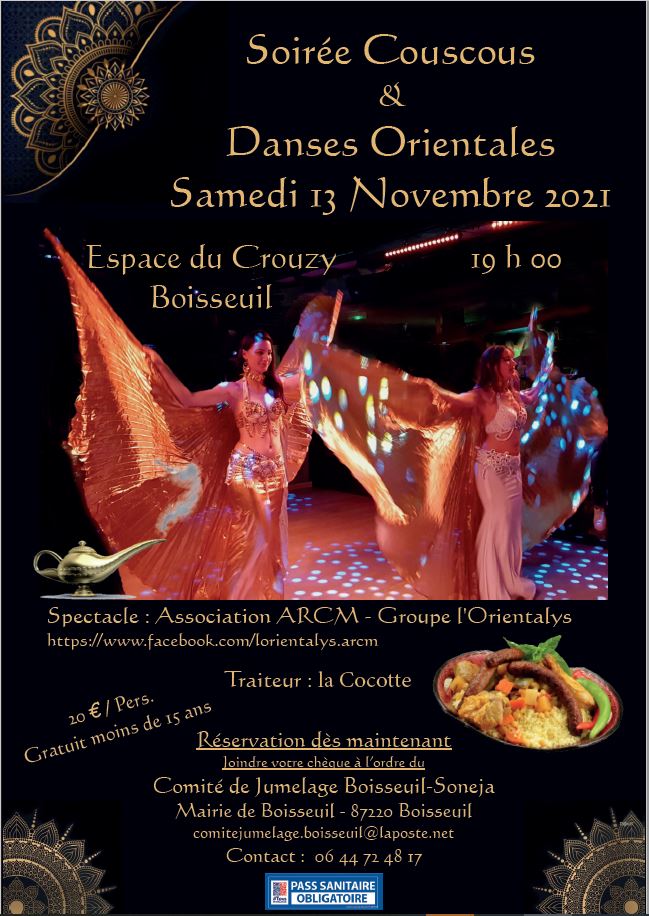 Soirée Couscous
&
Danses Orientales
Samedi 13 Novembre 2021

Espace du Crouzy
Boisseuil

19 h 00

Spectacle : Association ARCM - Groupe l'Orientalys
https://www.facebook.com/lorientalys.arcm

Traiteur : la Cocotte

20 € / Pers.
Gratuit moins de 15 ans

Réservation dès maintenant
Joindre votre chèque à l'ordre du
Comité de Jumelage Boisseuil-Soneja
Mairie de Boisseuil - 87220 Boisseuil
comitejumelage.boisseuil@laposte.net
Contact : 06 44 72 48 17

PASS SANITAIRE OBLIGATOIRE